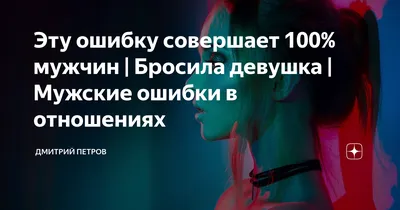 Эту ошибку совершает 100% мужчин | Бросила девушка | Мужские ошибки в отношениях

ДМИТРИЙ ПЕТРОВ